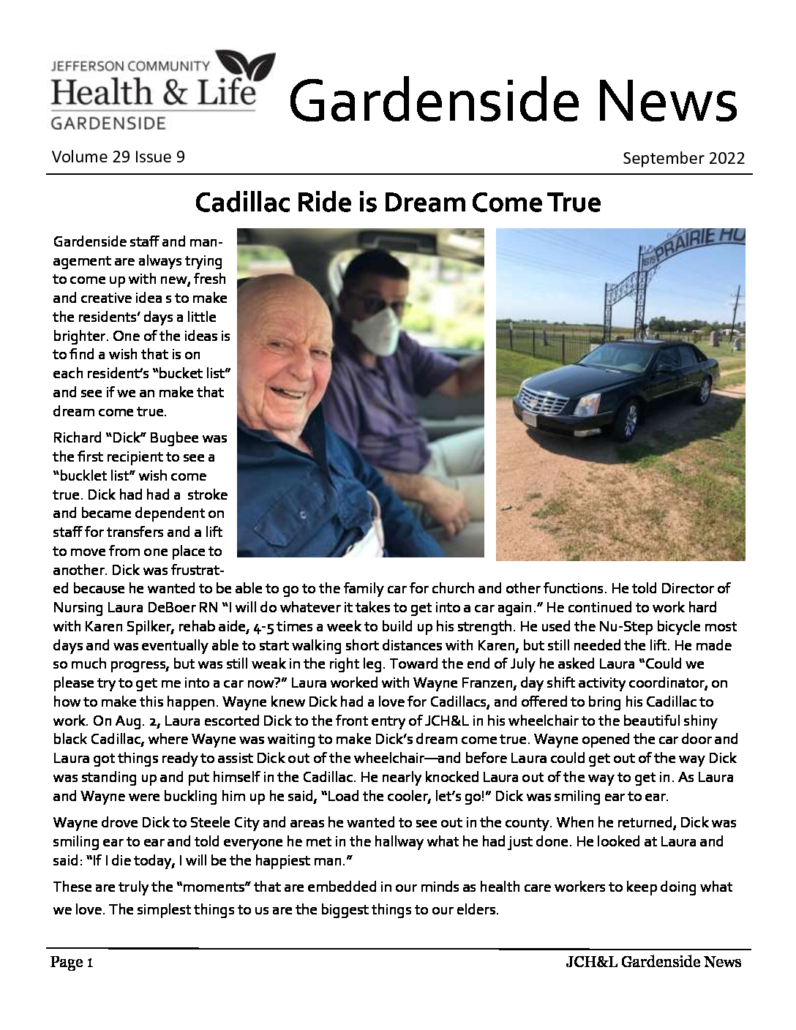 JEFFERSON COMMUNITY
Health & Life
GARDENSIDE

Gardenside News

Volume 29 Issue 9

September 2022

Cadillac Ride is Dream Come True

Gardenside staff and management are always trying to come up with new, fresh and creative idea s to make the residents' days a little brighter. One of the ideas is to find a wish that is on each resident's "bucket list" and see if we an make that dream come true.

Richard "Dick" Bugbee was the first recipient to see a "bucklet list" wish come true. Dick had had a stroke and became dependent on staff for transfers and a lift to move from one place to another. Dick was frustrated because he wanted to be able to go to the family car for church and other functions. He told Director of Nursing Laura DeBoer RN "I will do whatever it takes to get into a car again." He continued to work hard with Karen Spilker, rehab aide, 4-5 times a week to build up his strength. He used the Nu-Step bicycle most days and was eventually able to start walking short distances with Karen, but still needed the lift. He made so much progress, but was still weak in the right leg. Toward the end of July he asked Laura "Could we please try to get me into a car now?" Laura worked with Wayne Franzen, day shift activity coordinator, on how to make this happen. Wayne knew Dick had a love for Cadillacs, and offered to bring his Cadillac to work. On Aug. 2, Laura escorted Dick to the front entry of JCH&L in his wheelchair to the beautiful shiny black Cadillac, where Wayne was waiting to make Dick's dream come true. Wayne opened the car door and Laura got things ready to assist Dick out of the wheelchair—and before Laura could get out of the way Dick was standing up and put himself in the Cadillac. He nearly knocked Laura out of the way to get in. As Laura and Wayne were buckling him up he said, "Load the cooler, let's go!" Dick was smiling ear to ear.

Wayne drove Dick to Steele City and areas he wanted to see out in the county. When he returned, Dick was smiling ear to ear and told everyone he met in the hallway what he had just done. He looked at Laura and said: "If I die today, I will be the happiest man."

These are truly the "moments" that are embedded in our minds as health care workers to keep doing what we love. The simplest things to us are the biggest things to our elders.

Page 1

JCH&L Gardenside News